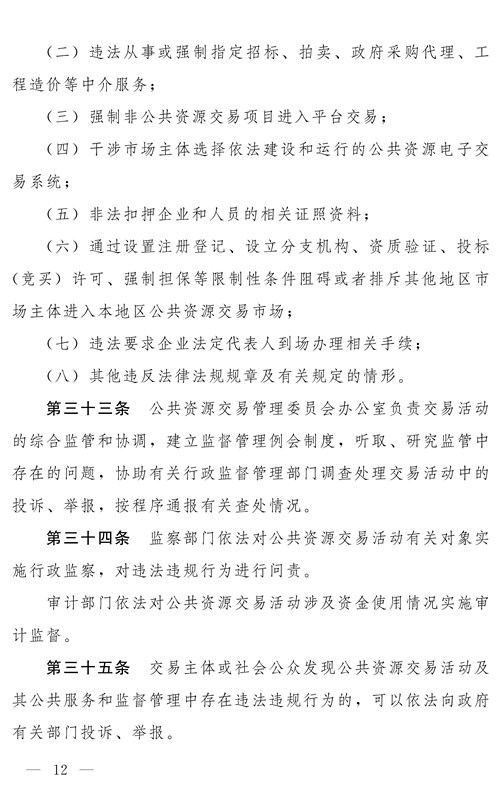 （二）违法从事或强制指定招标、拍卖、政府采购代理、工程造价等中介服务；

（三）强制非公共资源交易项目进入平台交易；

（四）干涉市场主体选择依法建设和运行的公共资源电子交易系统；

（五）非法扣押企业和人员的相关证照资料；

（六）通过设置注册登记、设立分支机构、资质验证、投标（竞买）许可、强制担保等限制性条件阻碍或者排斥其他地区市场主体进入本地区公共资源交易市场；

（七）违法要求企业法定代表人到场办理相关手续；

（八）其他违反法律法规规章及有关规定的情形。

第三十三条　公共资源交易管理委员会办公室负责交易活动的综合监管和协调，建立监督管理例会制度，听取、研究监管中存在的问题，协助有关行政监督管理部门调查处理交易活动中的投诉、举报，按程序通报有关查处情况。

第三十四条　监察部门依法对公共资源交易活动有关对象实施行政监察，对违法违规行为进行问责。

审计部门依法对公共资源交易活动涉及资金使用情况实施审计监督。

第三十五条　交易主体或社会公众发现公共资源交易活动及其公共服务和监督管理中存在违法违规行为的，可以依法向政府有关部门投诉、举报。

— 12 —